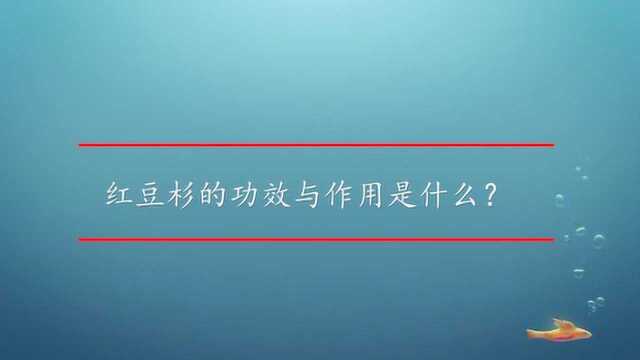 红豆杉的功效与作用是什么？